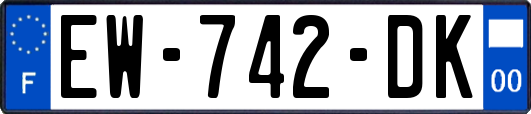 F
EW-742-DK
00